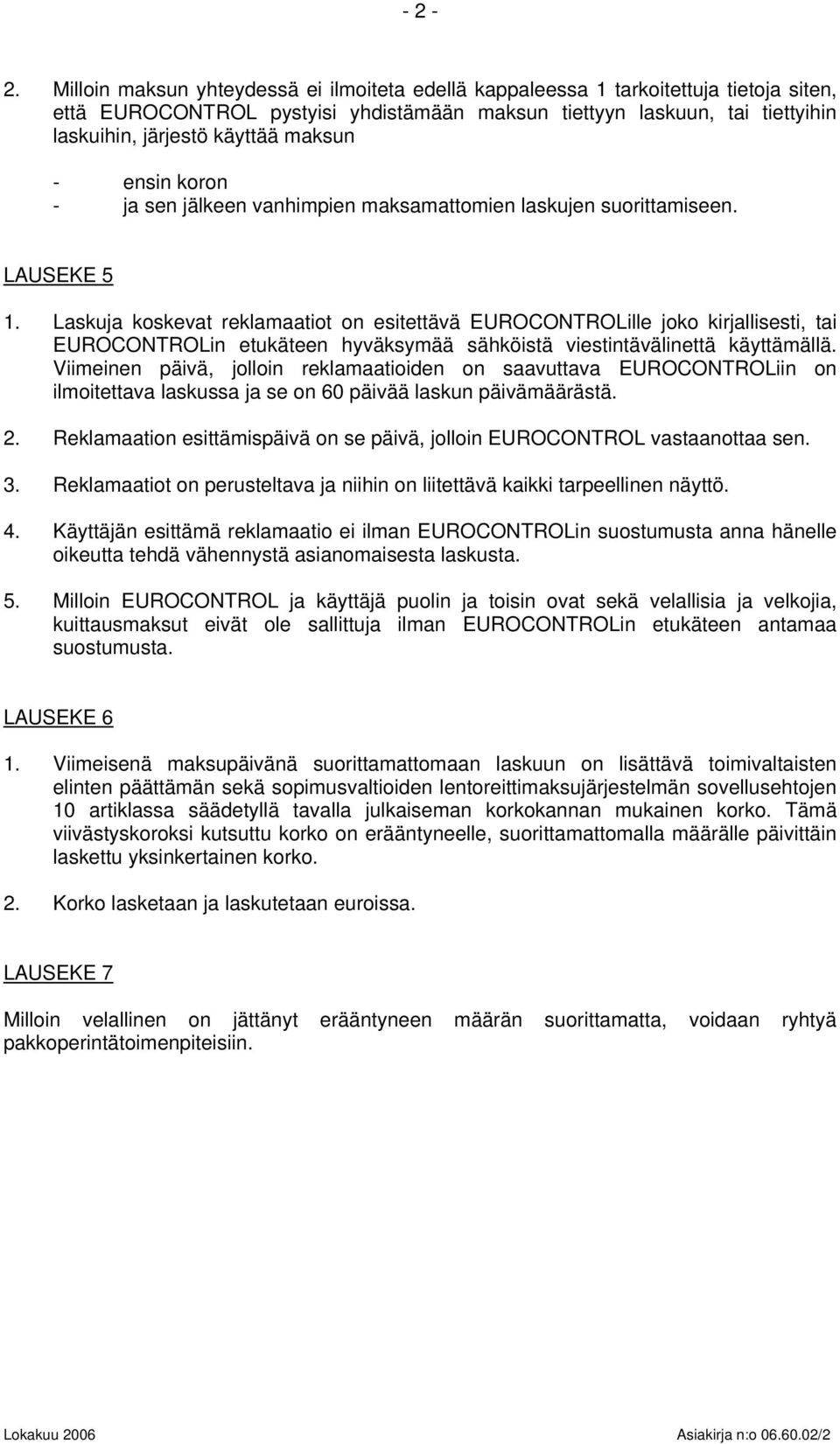 - 2 -

2. Milloin maksun yhteydessä ei ilmoiteta edellä kappaleessa 1 tarkoitettuja tietoja siten, että EUROCONTROL pystyisi yhdistämään maksun tiettyyn laskuun, tai tiettyihin laskuihin, järjestö käyttää maksun

- ensin koron
- ja sen jälkeen vanhimpien maksamattomien laskujen suorittamiseen.

LAUSEKE 5

1. Laskuja koskevat reklamaatiot on esitettävä EUROCONTROLille joko kirjallisesti, tai EUROCONTROLin etukäteen hyväksymää sähköistä viestintävälinettä käyttämällä. Viimeinen päivä, jolloin reklamaatioiden on saavuttava EUROCONTROLiin on ilmoitettava laskussa ja se on 60 päivää laskun päivämäärästä.

2. Reklamaation esittämispäivä on se päivä, jolloin EUROCONTROL vastaanottaa sen.

3. Reklamaatiot on perusteltava ja niihin on liitettävä kaikki tarpeellinen näyttö.

4. Käyttäjän esittämä reklamaatio ei ilman EUROCONTROLin suostumusta anna hänelle oikeutta tehdä vähennystä asianomaisesta laskusta.

5. Milloin EUROCONTROL ja käyttäjä puolin ja toisin ovat sekä velallisia ja velkojia, kuittausmaksut eivät ole sallittuja ilman EUROCONTROLin etukäteen antamaa suostumusta.

LAUSEKE 6

1. Viimeisenä maksupäivänä suorittamattomaan laskuun on lisättävä toimivaltaisten elinten päättämän sekä sopimusvaltioiden lentoreittimaksujärjestelmän sovellusehtojen 10 artiklassa säädetyllä tavalla julkaiseman korkokannan mukainen korko. Tämä viivästyskoroksi kutsuttu korko on erääntyneelle, suorittamattomalla määrälle päivittäin laskettu yksinkertainen korko.

2. Korko lasketaan ja laskutetaan euroissa.

LAUSEKE 7

Milloin velallinen on jättänyt erääntyneen määrän suorittamatta, voidaan ryhtyä pakkoperintätoimenpiteisiin.

Lokakuu 2006 Asiakirja n:o 06.60.02/2